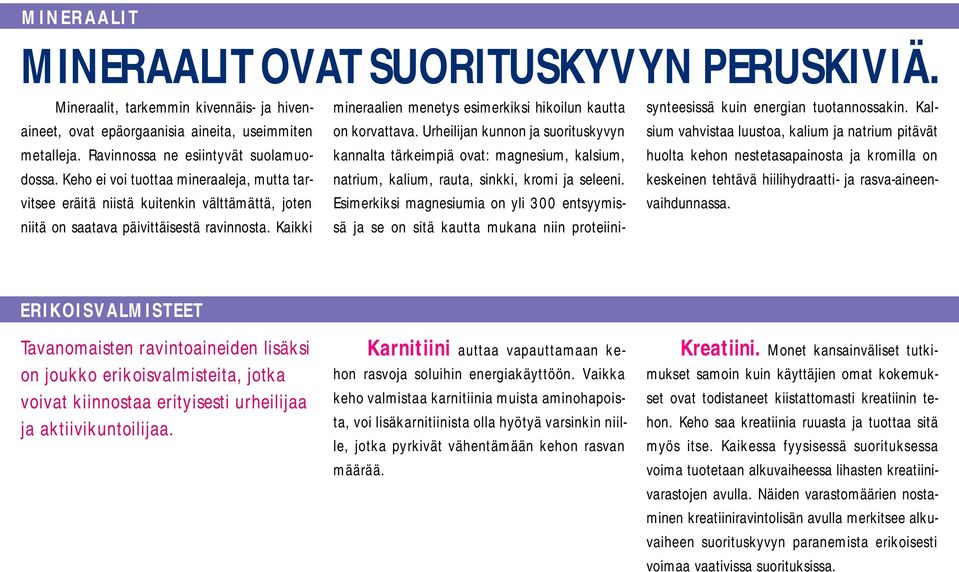 MINERAALIT

MINERAALIT OVAT SUORITUSKYVYN PERUSKIVIÄ.

Mineraalit, tarkemmin kivennäis- ja hivenaineet, ovat epäorgaanisia aineita, useimmiten metalleja. Ravinnossa ne esiintyvät suolamuodossa. Keho ei voi tuottaa mineraaleja, mutta tarvitsee eräitä niistä kuitenkin välttämättä, joten niitä on saatava päivittäisestä ravinnosta. Kaikki mineraalien menetys esimerkiksi hikoilun kautta on korvattava. Urheilijan kunnon ja suorituskyvyn kannalta tärkeimpiä ovat: magnesium, kalsium, natrium, kalium, rauta, sinkki, kromi ja seleeni. Esimerkiksi magnesiumia on yli 300 entsyymissä ja se on sitä kautta mukana niin proteiinisynteesissä kuin energian tuotannossakin. Kalsium vahvistaa luustoa, kalium ja natrium pitävät huolta kehon nestetasapainosta ja kromilla on keskeinen tehtävä hiilihydraatti- ja rasva-aineenvaihdunnassa.

ERIKOISVALMISTEET

Tavanomaisten ravintoaineiden lisäksi on joukko erikoisvalmisteita, jotka voivat kiinnostaa erityisesti urheilijaa ja aktiivikuntoilijaa.

Karnitiini auttaa vapauttamaan kehon rasvoja soluihin energiakäyttöön. Vaikka keho valmistaa karnitiinia muista aminohapoista, voi lisäkarnitiinista olla hyötyä varsinkin niille, jotka pyrkivät vähentämään kehon rasvan määrää.

Kreatiini. Monet kansainväliset tutkimukset samoin kuin käyttäjien omat kokemukset ovat todistaneet kiistattomasti kreatiinin tehon. Keho saa kreatiinia ruuasta ja tuottaa sitä myös itse. Kaikessa fyysisessä suorituksessa voima tuotetaan alkuvaiheessa lihasten kreatiinivarastojen avulla. Näiden varastomäärien nostaminen kreatiiniravintolisän avulla merkitsee alkuvaiheen suorituskyvyn paranemista erikoisesti voimaa vaativissa suorituksissa.